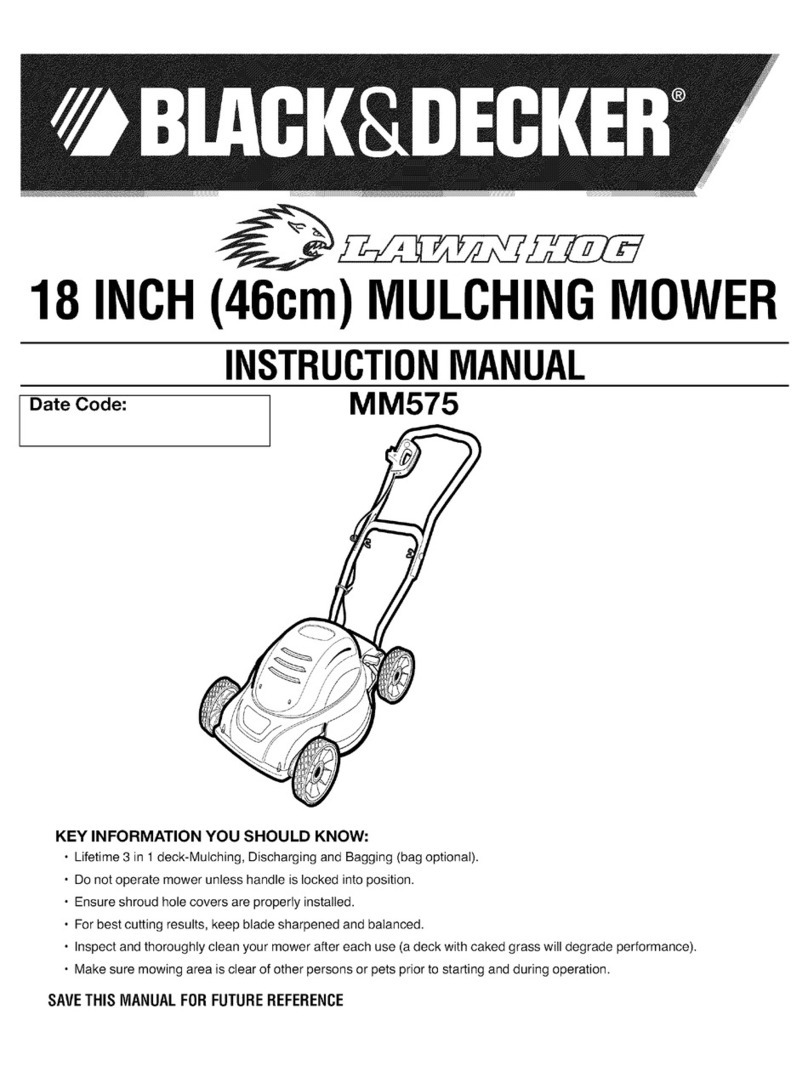 BLACK&DECKER®

LAWN HOG

18 INCH (46cm) MULCHING MOWER

INSTRUCTION MANUAL

Date Code:

MM575

KEY INFORMATION YOU SHOULD KNOW:

• Lifetime 3 in 1 deck-Mulching, Discharging and Bagging (bag optional).

• Do not operate mower unless handle is locked into position.

• Ensure shroud hole covers are properly installed.

• For best cutting results, keep blade sharpened and balanced.

• Inspect and thoroughly clean your mower after each use (a deck with caked grass will degrade performance).

• Make sure mowing area is clear of other persons or pets prior to starting and during operation.

SAVE THIS MANUAL FOR FUTURE REFERENCE